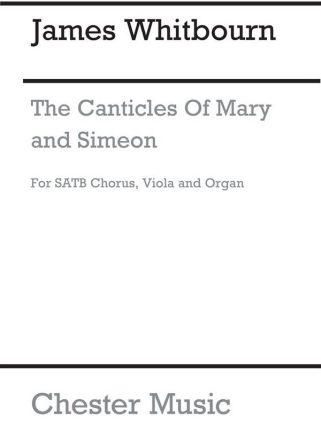 James Whitbourn

The Canticles Of Mary and Simeon

For SATB Chorus, Viola and Organ

Chester Music